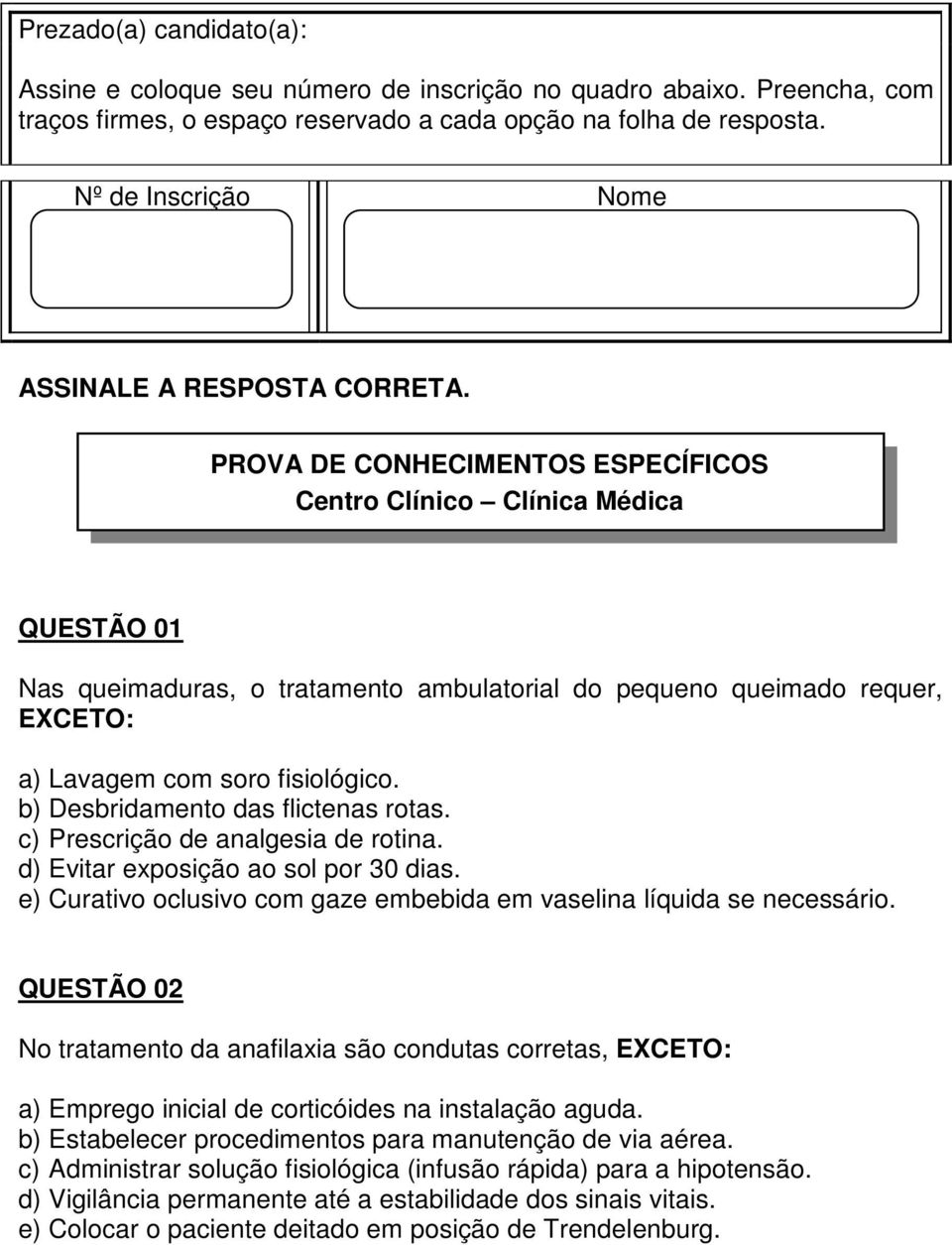 Prezado(a) candidato(a):

Assine e coloque seu número de inscrição no quadro abaixo. Preencha, com traços firmes, o espaço reservado a cada opção na folha de resposta.

Nº de Inscrição

Nome

ASSINALE A RESPOSTA CORRETA.

PROVA DE CONHECIMENTOS ESPECÍFICOS
Centro Clínico – Clínica Médica

QUESTÃO 01

Nas queimaduras, o tratamento ambulatorial do pequeno queimado requer, EXCETO:

a) Lavagem com soro fisiológico.
b) Desbridamento das flictenas rotas.
c) Prescrição de analgesia de rotina.
d) Evitar exposição ao sol por 30 dias.
e) Curativo oclusivo com gaze embebida em vaselina líquida se necessário.

QUESTÃO 02

No tratamento da anafilaxia são condutas corretas, EXCETO:

a) Emprego inicial de corticóides na instalação aguda.
b) Estabelecer procedimentos para manutenção de via aérea.
c) Administrar solução fisiológica (infusão rápida) para a hipotensão.
d) Vigilância permanente até a estabilidade dos sinais vitais.
e) Colocar o paciente deitado em posição de Trendelenburg.